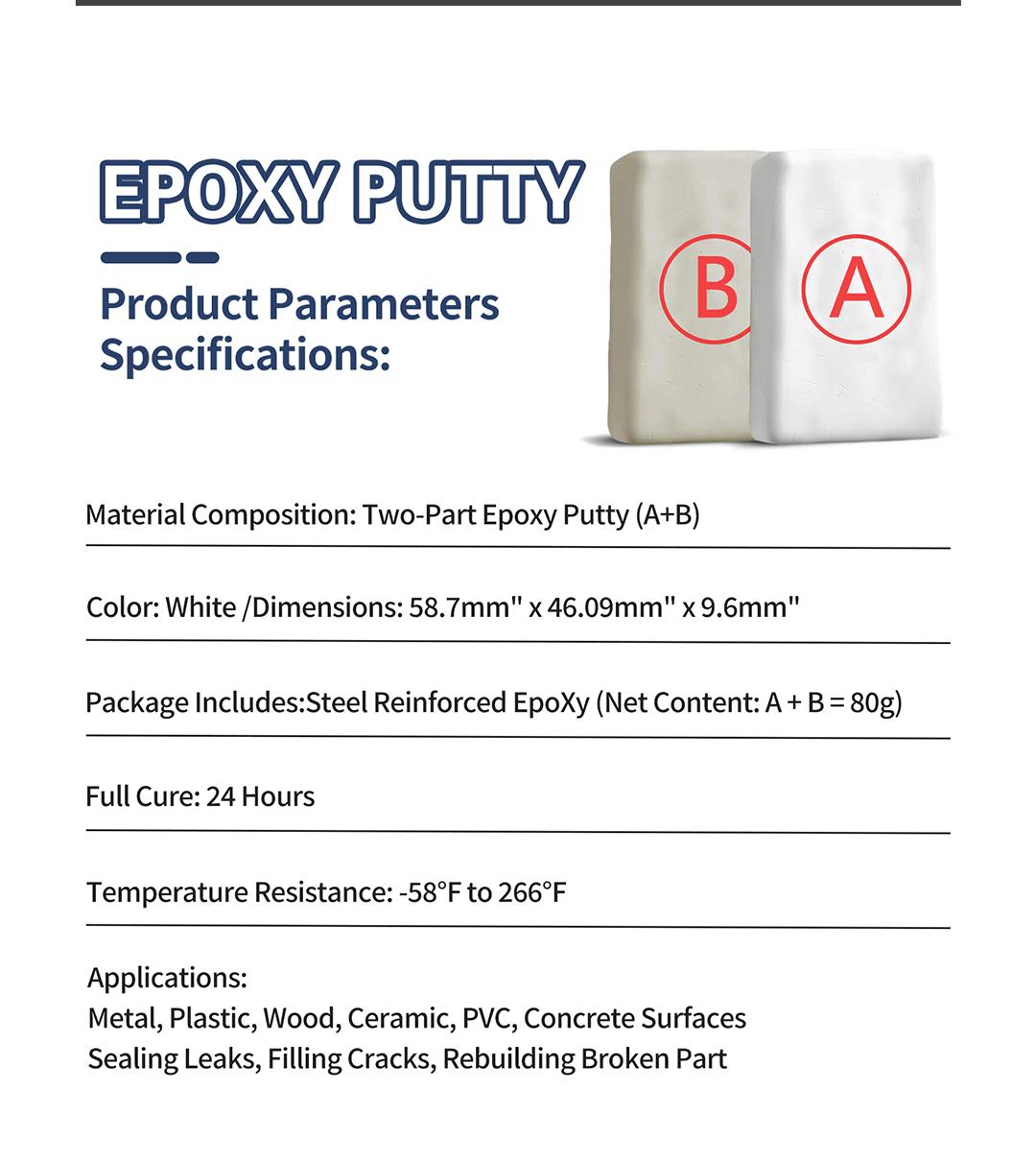 EPOXY PUTTY

Product Parameters Specifications:

B

A

Material Composition: Two-Part Epoxy Putty (A+B)

Color: White /Dimensions: 58.7mm" x 46.09mm" x 9.6mm"

Package Includes:Steel Reinforced EpoXy (Net Content: A + B = 80g)

Full Cure: 24 Hours

Temperature Resistance: -58°F to 266°F

Applications:
Metal, Plastic, Wood, Ceramic, PVC, Concrete Surfaces
Sealing Leaks, Filling Cracks, Rebuilding Broken Part